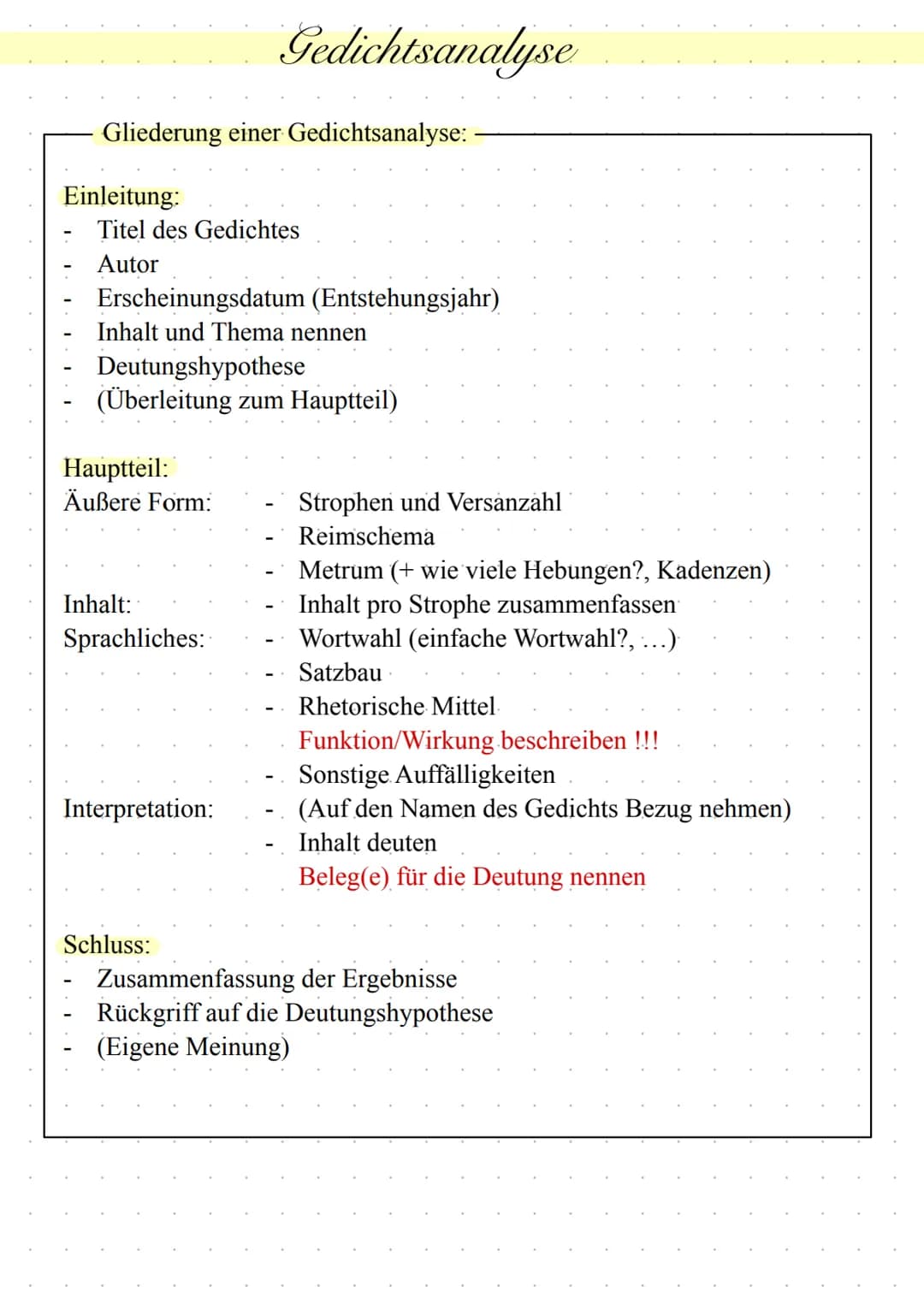 Gedichtsanalyse

Gliederung einer Gedichtsanalyse:

Einleitung:
- Titel des Gedichtes
- Autor
- Erscheinungsdatum (Entstehungsjahr)
- Inhalt und Thema nennen
- Deutungshypothese
- (Überleitung zum Hauptteil)

Hauptteil:
Äußere Form:
- Strophen und Versanzahl
- Reimschema
- Metrum (+ wie viele Hebungen?, Kadenzen)

Inhalt:
- Inhalt pro Strophe zusammenfassen

Sprachliches:
- Wortwahl (einfache Wortwahl?, ...)
- Satzbau
- Rhetorische Mittel
Funktion/Wirkung beschreiben !!!
- Sonstige Auffälligkeiten

Interpretation:
- (Auf den Namen des Gedichts Bezug nehmen)
- Inhalt deuten
Beleg(e) für die Deutung nennen

Schluss:
- Zusammenfassung der Ergebnisse
- Rückgriff auf die Deutungshypothese
- (Eigene Meinung)